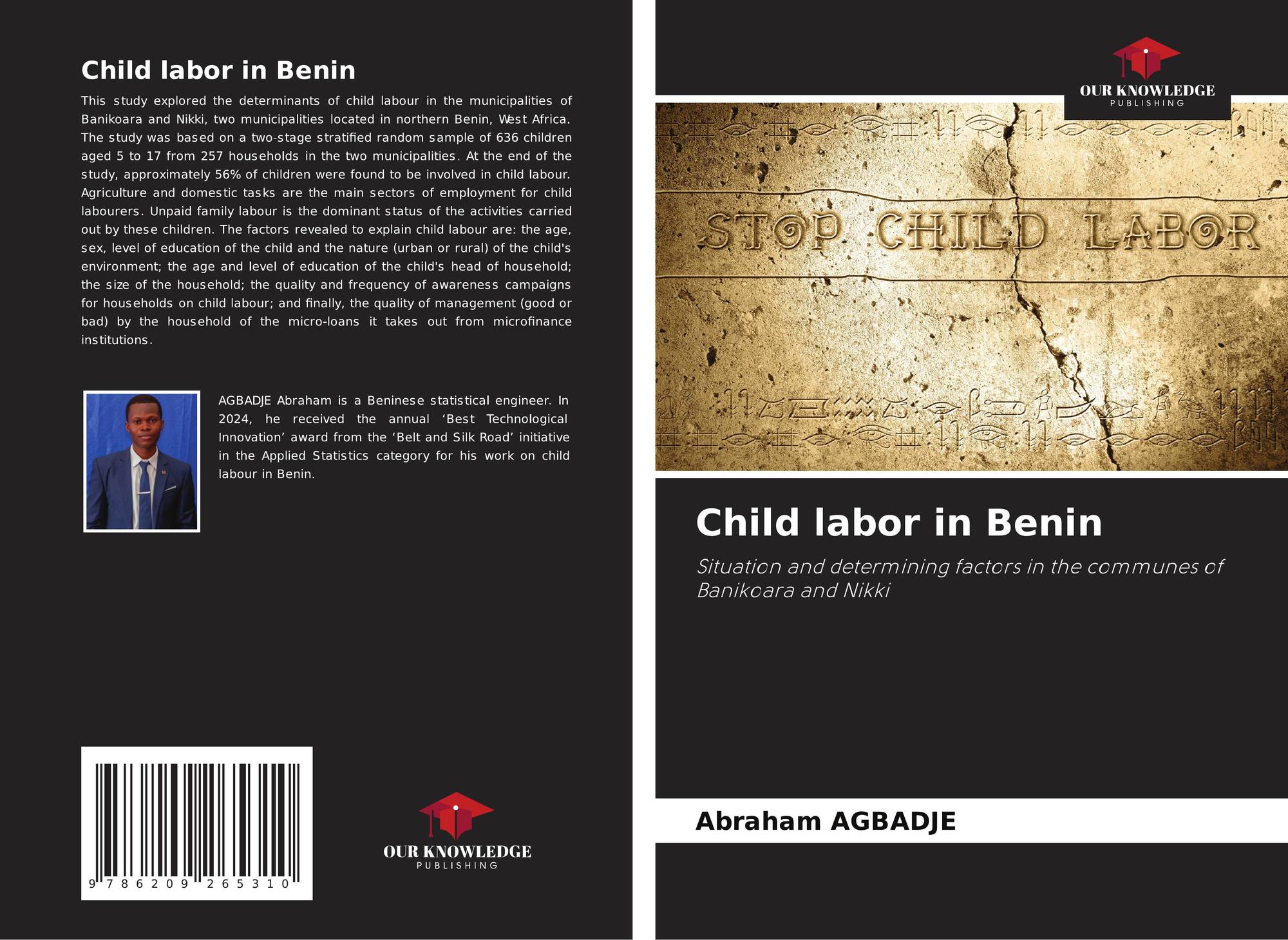 Child labor in Benin

This study explored the determinants of child labour in the municipalities of Banikoara and Nikki, two municipalities located in northern Benin, West Africa. The study was based on a two-stage stratified random sample of 636 children aged 5 to 17 from 257 households in the two municipalities. At the end of the study, approximately 56% of children were found to be involved in child labour. Agriculture and domestic tasks are the main sectors of employment for child labourers. Unpaid family labour is the dominant status of the activities carried out by these children. The factors revealed to explain child labour are: the age, sex, level of education of the child and the nature (urban or rural) of the child's environment; the age and level of education of the child's head of household; the size of the household; the quality and frequency of awareness campaigns for households on child labour; and finally, the quality of management (good or bad) by the household of the micro-loans it takes out from microfinance institutions.

AGBADJE Abraham is a Beninese statistical engineer. In 2024, he received the annual 'Best Technological Innovation' award from the 'Belt and Silk Road' initiative in the Applied Statistics category for his work on child labour in Benin.

9 786209 265310

OUR KNOWLEDGE
PUBLISHING

OUR KNOWLEDGE
PUBLISHING

STOP CHILD LABOR

Child labor in Benin

Situation and determining factors in the communes of Banikoara and Nikki

Abraham AGBADJE